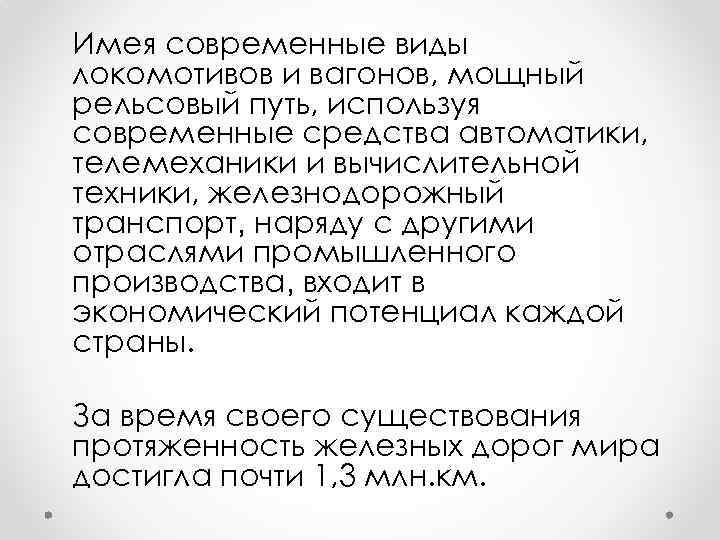 Имея современные виды локомотивов и вагонов, мощный рельсовый путь, используя современные средства автоматики, телемеханики и вычислительной техники, железнодорожный транспорт, наряду с другими отраслями промышленного производства, входит в экономический потенциал каждой страны.

За время своего существования протяженность железных дорог мира достигла почти 1,3 млн.км.